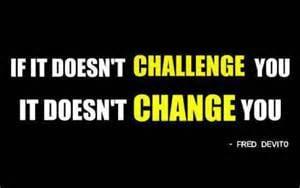 IF IT DOESN'T CHALLENGE YOU
IT DOESN'T CHANGE YOU

- FRED DEVITO